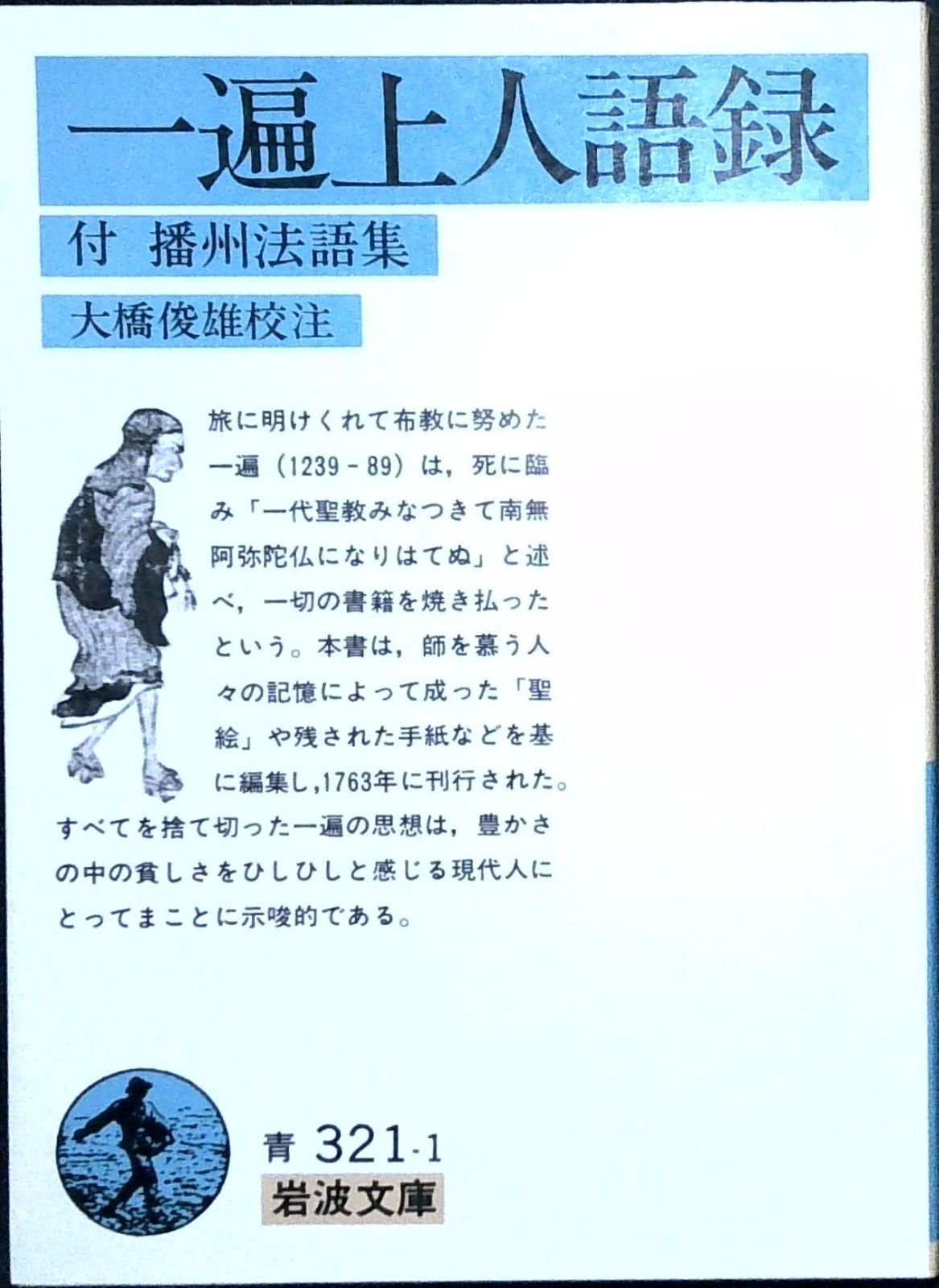 一遍上人語録

付 播州法語集

大橋俊雄校注

旅に明けくれて布教に努めた一遍(1239-89)は,死に臨み「一代聖教みなつきて南無阿弥陀仏になりはてぬ」と述べ,一切の書籍を焼き払ったという。本書は,師を慕う人々の記憶によって成った「聖絵」や残された手紙などを基に編集し,1763年に刊行された。すべてを捨て切った一遍の思想は,豊かさの中の貧しさをひしひしと感じる現代人にとってまことに示唆的である。

青 321-1
岩波文庫